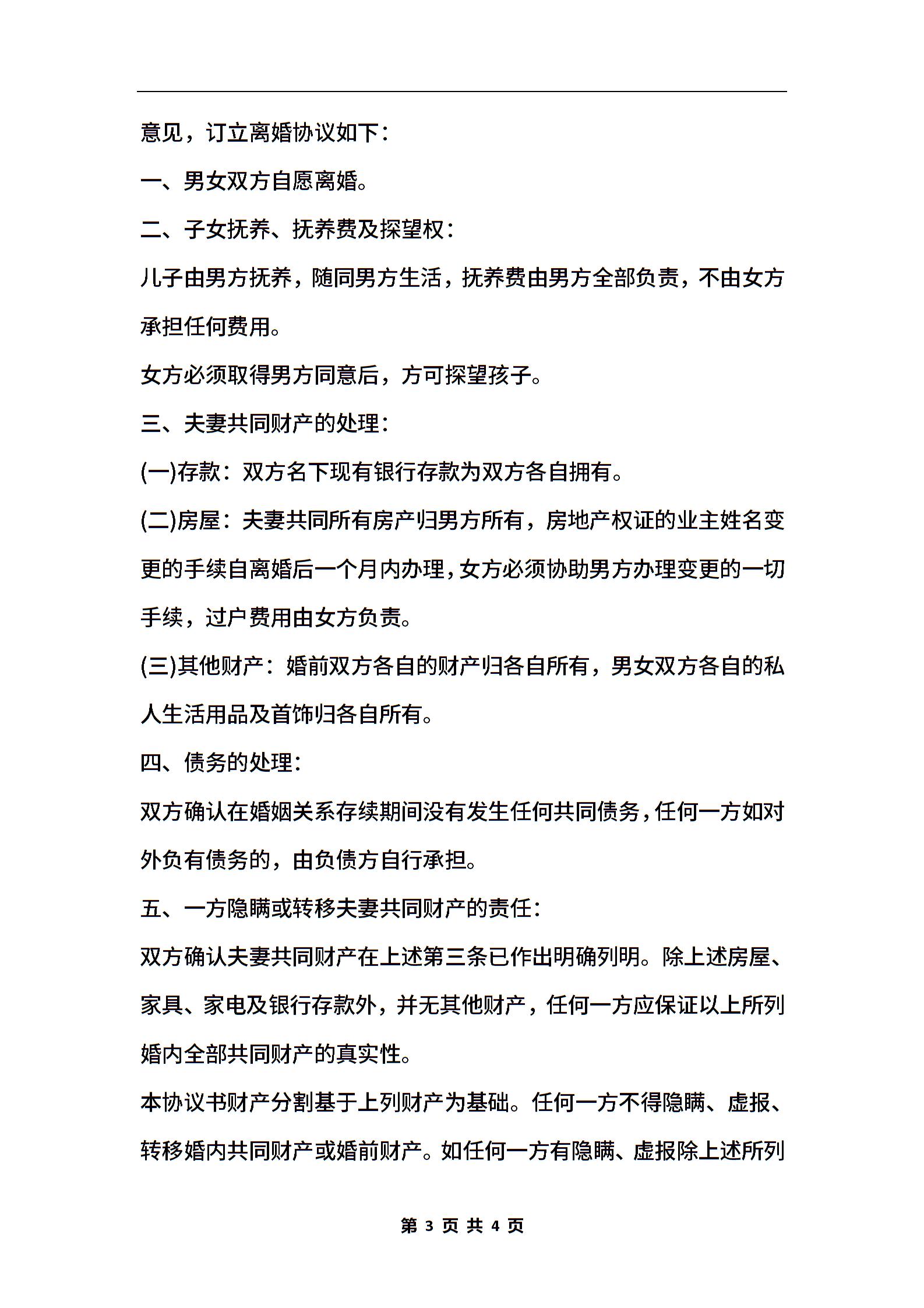 意见，订立离婚协议如下：

一、男女双方自愿离婚。

二、子女抚养、抚养费及探望权：

儿子由男方抚养，随同男方生活，抚养费由男方全部负责，不由女方承担任何费用。

女方必须取得男方同意后，方可探望孩子。

三、夫妻共同财产的处理：

(一)存款：双方名下现有银行存款为双方各自拥有。

(二)房屋：夫妻共同所有房产归男方所有，房地产权证的业主姓名变更的手续自离婚后一个月内办理，女方必须协助男方办理变更的一切手续，过户费用由女方负责。

(三)其他财产：婚前双方各自的财产归各自所有，男女双方各自的私人生活用品及首饰归各自所有。

四、债务的处理：

双方确认在婚姻关系存续期间没有发生任何共同债务，任何一方如对外负有债务的，由负债方自行承担。

五、一方隐瞒或转移夫妻共同财产的责任：

双方确认夫妻共同财产在上述第三条已作出明确列明。除上述房屋、家具、家电及银行存款外，并无其他财产，任何一方应保证以上所列婚内全部共同财产的真实性。

本协议书财产分割基于上列财产为基础。任何一方不得隐瞒、虚报、转移婚内共同财产或婚前财产。如任何一方有隐瞒、虚报除上述所列

第 3 页 共 4 页